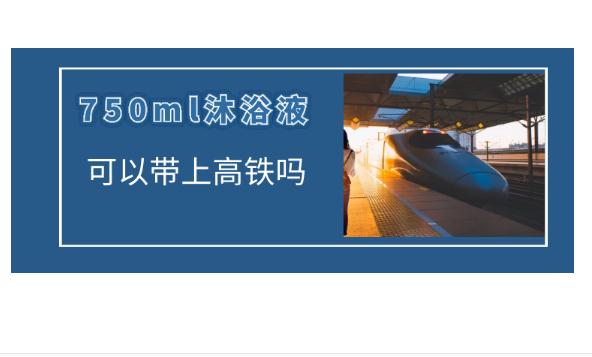 750ml沐浴液

可以带上高铁吗